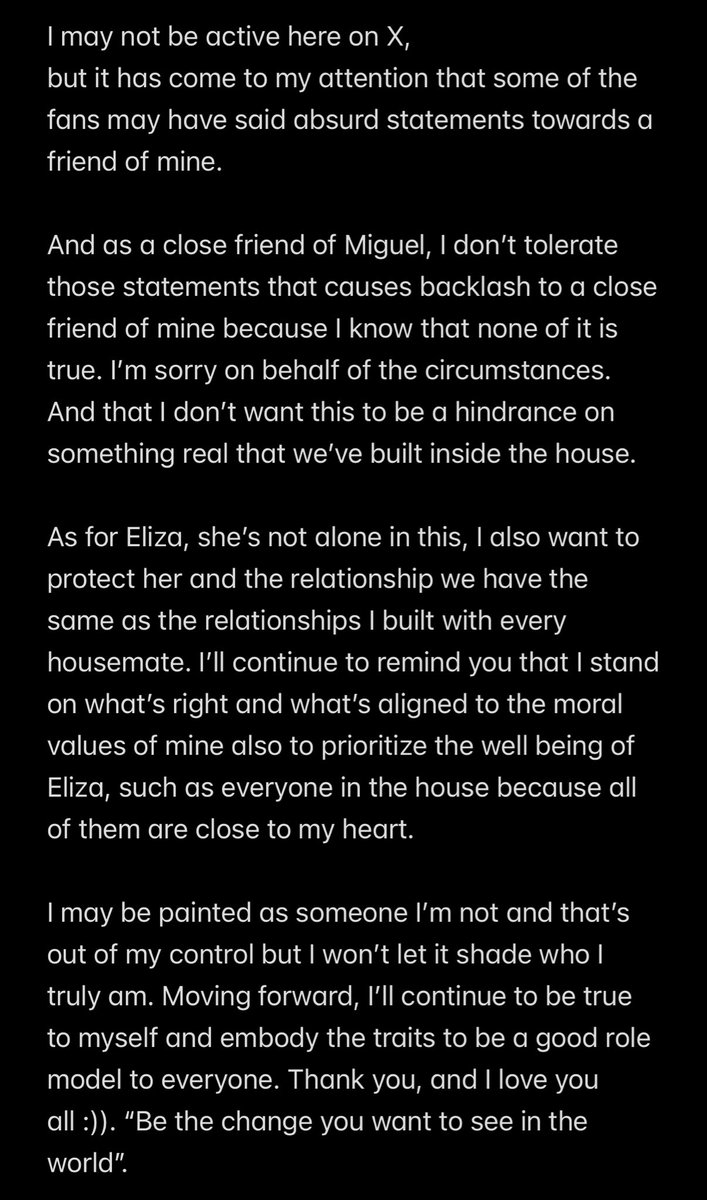 I may not be active here on X,
but it has come to my attention that some of the fans may have said absurd statements towards a friend of mine.

And as a close friend of Miguel, I don't tolerate those statements that causes backlash to a close friend of mine because I know that none of it is true. I'm sorry on behalf of the circumstances. And that I don't want this to be a hindrance on something real that we've built inside the house.

As for Eliza, she's not alone in this, I also want to protect her and the relationship we have the same as the relationships I built with every housemate. I'll continue to remind you that I stand on what's right and what's aligned to the moral values of mine also to prioritize the well being of Eliza, such as everyone in the house because all of them are close to my heart.

I may be painted as someone I'm not and that's out of my control but I won't let it shade who I truly am. Moving forward, I'll continue to be true to myself and embody the traits to be a good role model to everyone. Thank you, and I love you all :)). "Be the change you want to see in the world".